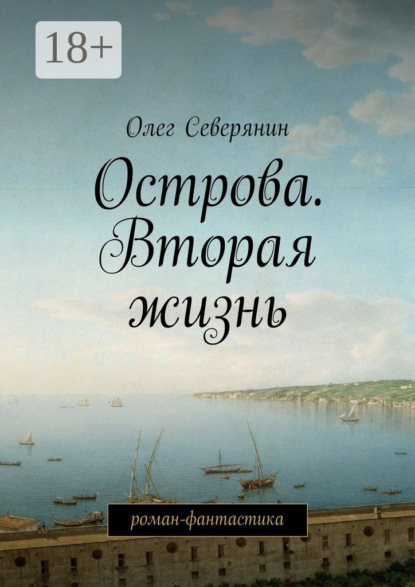 18+

Олег Северянин

Острова. Вторая жизнь

роман-фантастика